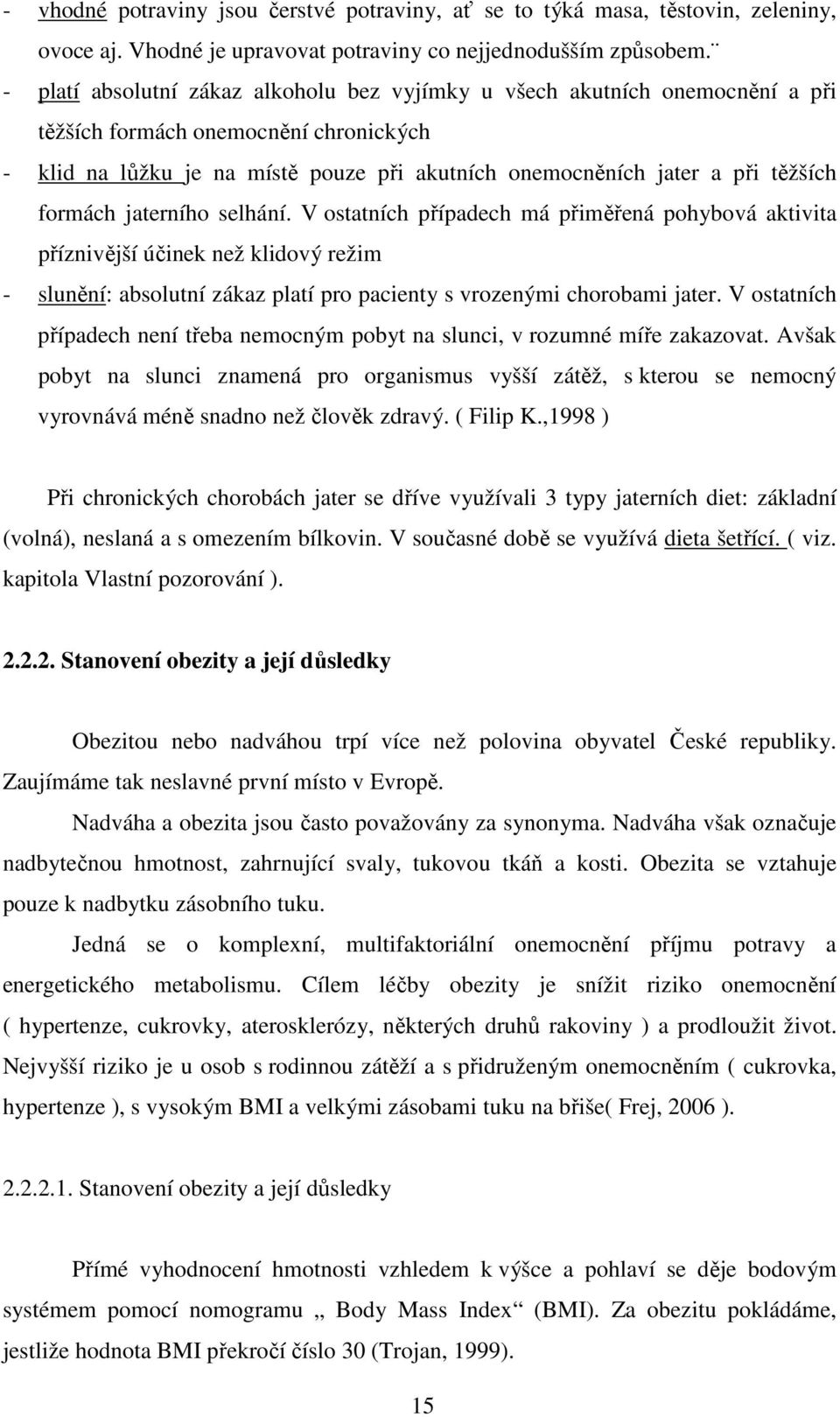 - vhodné potraviny jsou čerstvé potraviny, ať se to týká masa, těstovin, zeleniny, ovoce aj. Vhodné je upravovat potraviny co nejjednodušším způsobem.¨
- platí absolutní zákaz alkoholu bez vyjímky u všech akutních onemocnění a při těžších formách onemocnění chronických
- klid na lůžku je na místě pouze při akutních onemocněních jater a při těžších formách jaterního selhání. V ostatních případech má přiměřená pohybová aktivita příznivější účinek než klidový režim
- slunění: absolutní zákaz platí pro pacienty s vrozenými chorobami jater. V ostatních případech není třeba nemocným pobyt na slunci, v rozumné míře zakazovat. Avšak pobyt na slunci znamená pro organismus vyšší zátěž, s kterou se nemocný vyrovnává méně snadno než člověk zdravý. ( Filip K.,1998 )

Při chronických chorobách jater se dříve využívali 3 typy jaterních diet: základní (volná), neslaná a s omezením bílkovin. V současné době se využívá dieta šetřící. ( viz. kapitola Vlastní pozorování ).

2.2.2. Stanovení obezity a její důsledky

Obezitou nebo nadváhou trpí více než polovina obyvatel České republiky. Zaujímáme tak neslavné první místo v Evropě.

Nadváha a obezita jsou často považovány za synonyma. Nadváha však označuje nadbytečnou hmotnost, zahrnující svaly, tukovou tkáň a kosti. Obezita se vztahuje pouze k nadbytku zásobního tuku.

Jedná se o komplexní, multifaktoriální onemocnění příjmu potravy a energetického metabolismu. Cílem léčby obezity je snížit riziko onemocnění ( hypertenze, cukrovky, aterosklerózy, některých druhů rakoviny ) a prodloužit život. Nejvyšší riziko je u osob s rodinnou zátěží a s přidruženým onemocněním ( cukrovka, hypertenze ), s vysokým BMI a velkými zásobami tuku na břiše( Frej, 2006 ).

2.2.2.1. Stanovení obezity a její důsledky

Přímé vyhodnocení hmotnosti vzhledem k výšce a pohlaví se děje bodovým systémem pomocí nomogramu „ Body Mass Index“ (BMI). Za obezitu pokládáme, jestliže hodnota BMI překročí číslo 30 (Trojan, 1999).

15